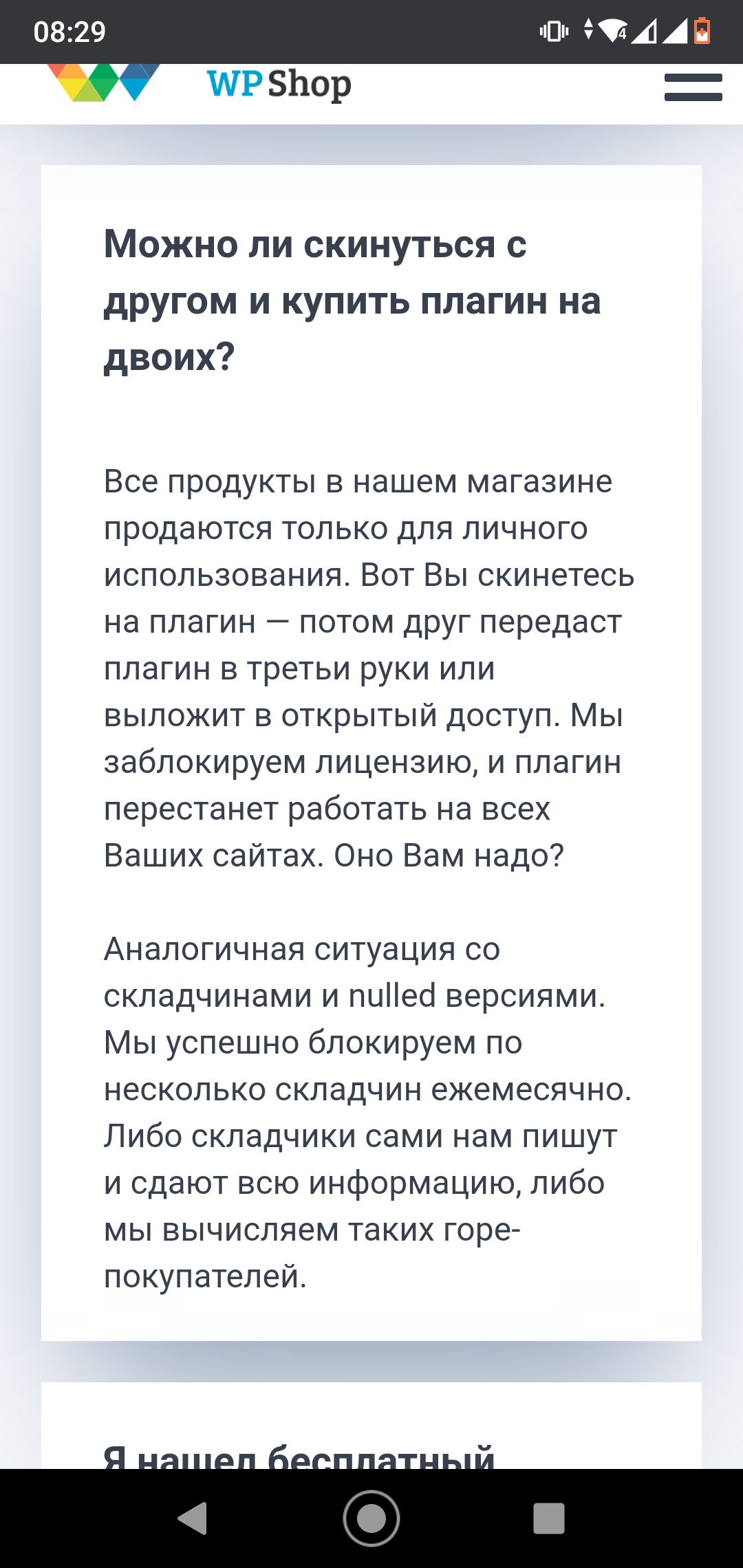 08:29

WP Shop

Можно ли скинуться с другом и купить плагин на двоих?

Все продукты в нашем магазине продаются только для личного использования. Вот Вы скинетесь на плагин — потом друг передаст плагин в третьи руки или выложит в открытый доступ. Мы заблокируем лицензию, и плагин перестанет работать на всех Ваших сайтах. Оно Вам надо?

Аналогичная ситуация со складчинами и nulled версиями. Мы успешно блокируем по несколько складчин ежемесячно. Либо складчики сами нам пишут и сдают всю информацию, либо мы вычисляем таких горе-покупателей.

Я нашел бесплатный